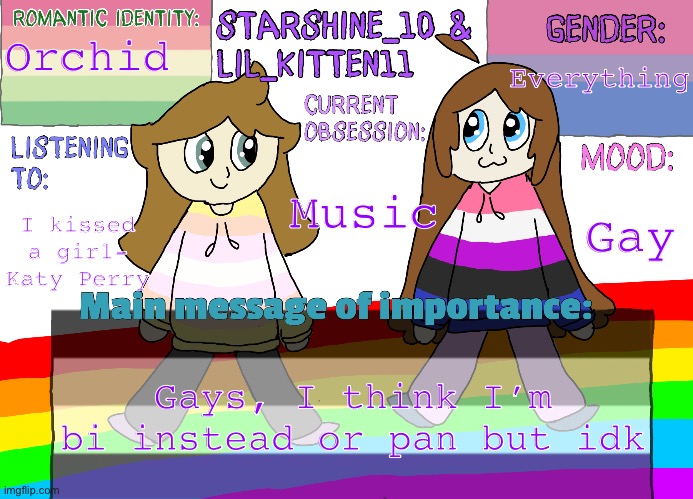 ROMANTIC IDENTITY:
Orchid

STARSHINE_10 & LIL_KITTEN11

GENDER:
Everything

CURRENT OBSESSION:
Music

LISTENING TO:
I kissed a girl- Katy Perry

MOOD:
Gay

Main message of importance:
Gays, I think I'm bi instead or pan but idk

imgflip.com